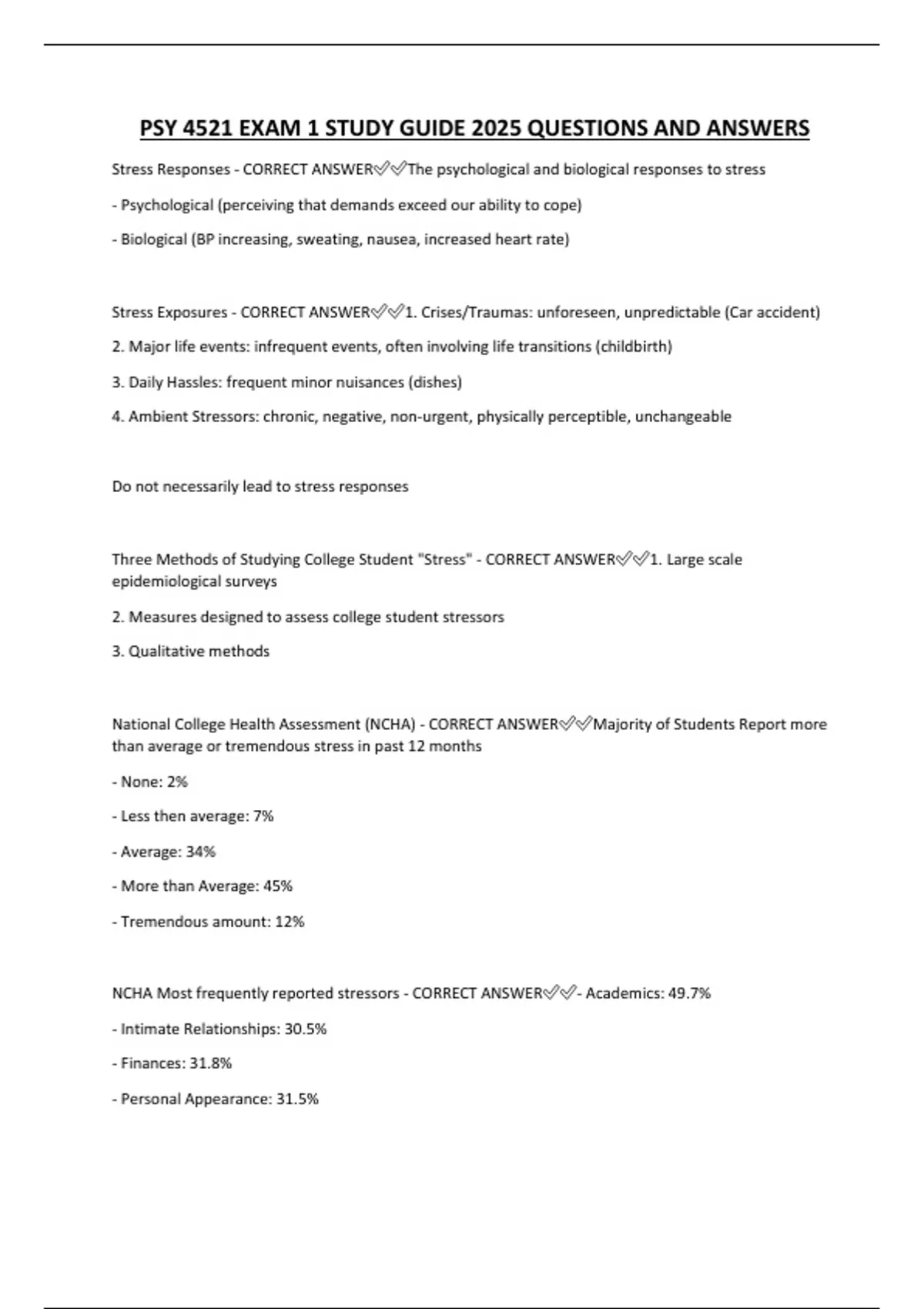 PSY 4521 EXAM 1 STUDY GUIDE 2025 QUESTIONS AND ANSWERS

Stress Responses - CORRECT ANSWER✅✅The psychological and biological responses to stress

- Psychological (perceiving that demands exceed our ability to cope)

- Biological (BP increasing, sweating, nausea, increased heart rate)

Stress Exposures - CORRECT ANSWER✅✅1. Crises/Traumas: unforeseen, unpredictable (Car accident)

2. Major life events: infrequent events, often involving life transitions (childbirth)

3. Daily Hassles: frequent minor nuisances (dishes)

4. Ambient Stressors: chronic, negative, non-urgent, physically perceptible, unchangeable

Do not necessarily lead to stress responses

Three Methods of Studying College Student "Stress" - CORRECT ANSWER✅✅1. Large scale epidemiological surveys

2. Measures designed to assess college student stressors

3. Qualitative methods

National College Health Assessment (NCHA) - CORRECT ANSWER✅✅Majority of Students Report more than average or tremendous stress in past 12 months

- None: 2%

- Less then average: 7%

- Average: 34%

- More than Average: 45%

- Tremendous amount: 12%

NCHA Most frequently reported stressors - CORRECT ANSWER✅✅- Academics: 49.7%

- Intimate Relationships: 30.5%

- Finances: 31.8%

- Personal Appearance: 31.5%